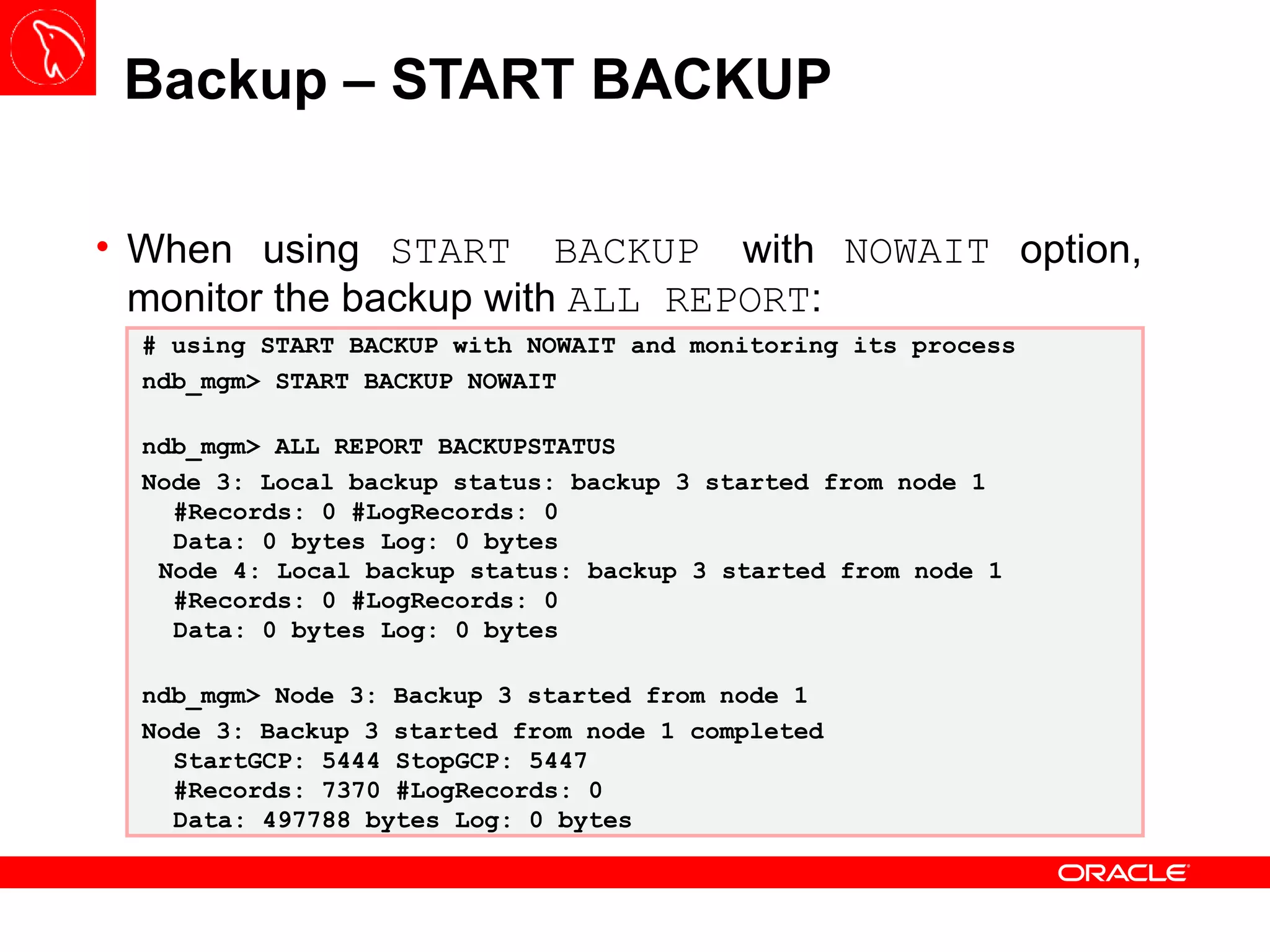 Backup – START BACKUP

• When using START BACKUP with NOWAIT option, monitor the backup with ALL REPORT:

# using START BACKUP with NOWAIT and monitoring its process
ndb_mgm> START BACKUP NOWAIT

ndb_mgm> ALL REPORT BACKUPSTATUS
Node 3: Local backup status: backup 3 started from node 1
  #Records: 0 #LogRecords: 0
  Data: 0 bytes Log: 0 bytes
 Node 4: Local backup status: backup 3 started from node 1
  #Records: 0 #LogRecords: 0
  Data: 0 bytes Log: 0 bytes

ndb_mgm> Node 3: Backup 3 started from node 1
Node 3: Backup 3 started from node 1 completed
  StartGCP: 5444 StopGCP: 5447
  #Records: 7370 #LogRecords: 0
  Data: 497788 bytes Log: 0 bytes

ORACLE